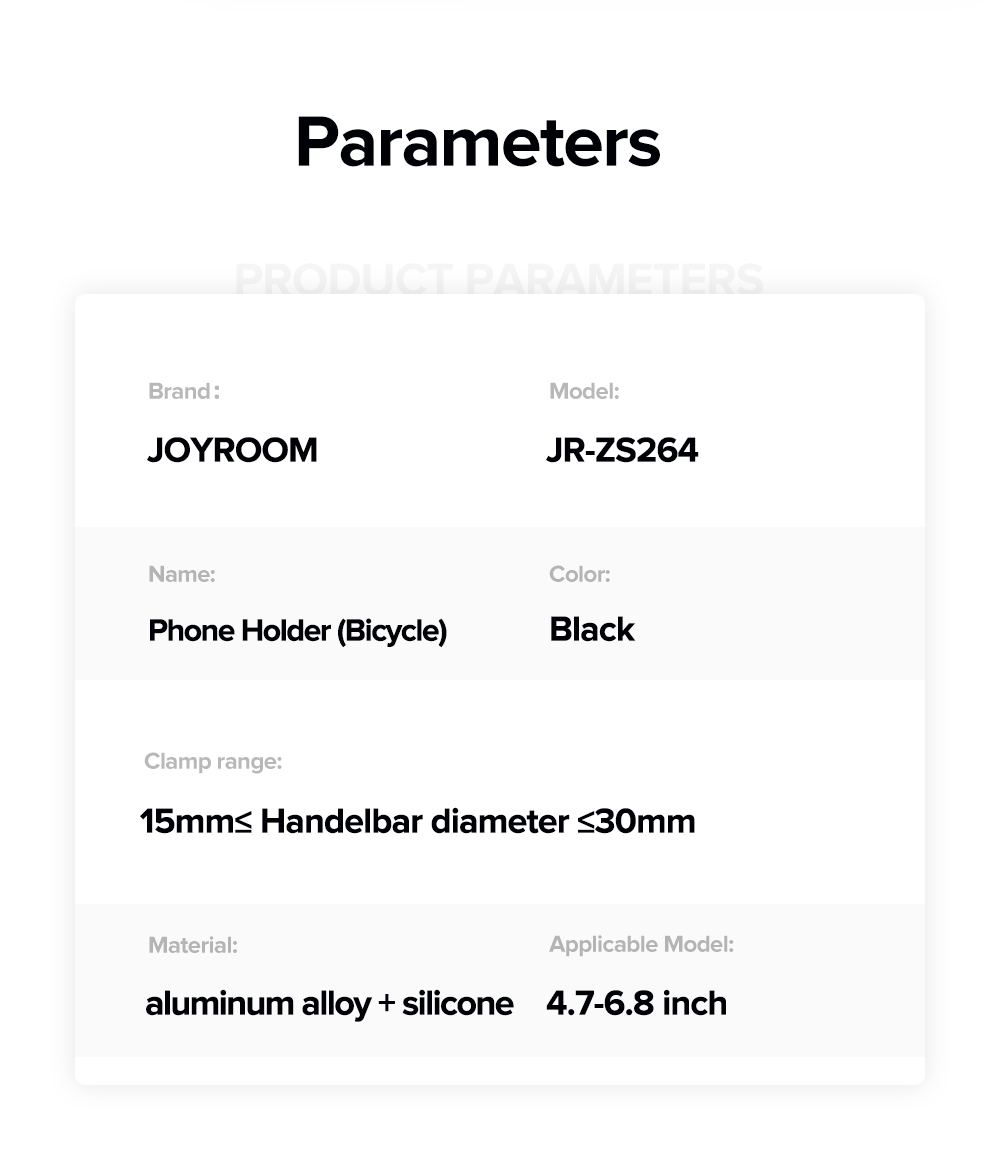 Parameters

PRODUCT PARAMETERS

Brand：
JOYROOM

Model:
JR-ZS264

Name:
Phone Holder (Bicycle)

Color:
Black

Clamp range:
15mm≤ Handelbar diameter ≤30mm

Material:
aluminum alloy + silicone

Applicable Model:
4.7-6.8 inch